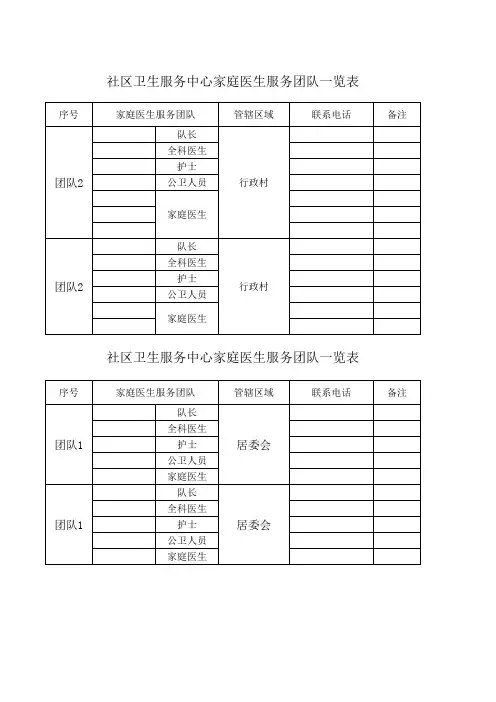 社区卫生服务中心家庭医生服务团队一览表

| 序号 | 家庭医生服务团队 | | 管辖区域 | 联系电话 | 备注 |
|---|---|---|---|---|---|
| 团队2 | | 队长 | 行政村 | | |
| | | 全科医生 | | | |
| | | 护士 | | | |
| | | 公卫人员 | | | |
| | | 家庭医生 | | | |
| | | | | | |
| | | | | | |
| 团队2 | | 队长 | 行政村 | | |
| | | 全科医生 | | | |
| | | 护士 | | | |
| | | 公卫人员 | | | |
| | | 家庭医生 | | | |
| | | | | | |

社区卫生服务中心家庭医生服务团队一览表

| 序号 | 家庭医生服务团队 | | 管辖区域 | 联系电话 | 备注 |
|---|---|---|---|---|---|
| 团队1 | | 队长 | 居委会 | | |
| | | 全科医生 | | | |
| | | 护士 | | | |
| | | 公卫人员 | | | |
| | | 家庭医生 | | | |
| 团队1 | | 队长 | 居委会 | | |
| | | 全科医生 | | | |
| | | 护士 | | | |
| | | 公卫人员 | | | |
| | | 家庭医生 | | | |